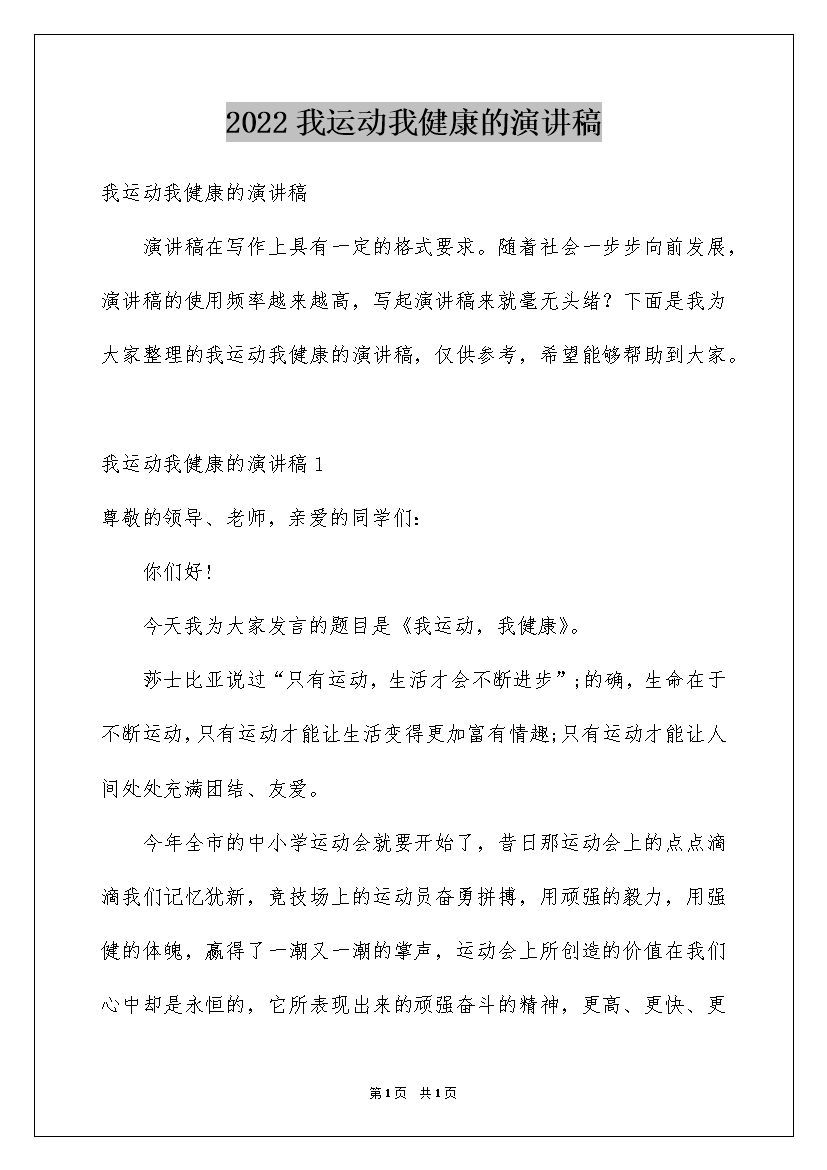 2022 我运动我健康的演讲稿

我运动我健康的演讲稿

演讲稿在写作上具有一定的格式要求。随着社会一步步向前发展，演讲稿的使用频率越来越高，写起演讲稿来就毫无头绪？下面是我为大家整理的我运动我健康的演讲稿，仅供参考，希望能够帮助到大家。

我运动我健康的演讲稿 1

尊敬的领导、老师，亲爱的同学们：

你们好！

今天我为大家发言的题目是《我运动，我健康》。

莎士比亚说过“只有运动，生活才会不断进步”;的确，生命在于不断运动，只有运动才能让生活变得更加富有情趣;只有运动才能让人间处处充满团结、友爱。

今年全市的中小学运动会就要开始了，昔日那运动会上的点点滴滴我们记忆犹新，竞技场上的运动员奋勇拼搏，用顽强的毅力，用强健的体魄，赢得了一潮又一潮的掌声，运动会上所创造的价值在我们心中却是永恒的，它所表现出来的顽强奋斗的精神，更高、更快、更

第1页 共1页